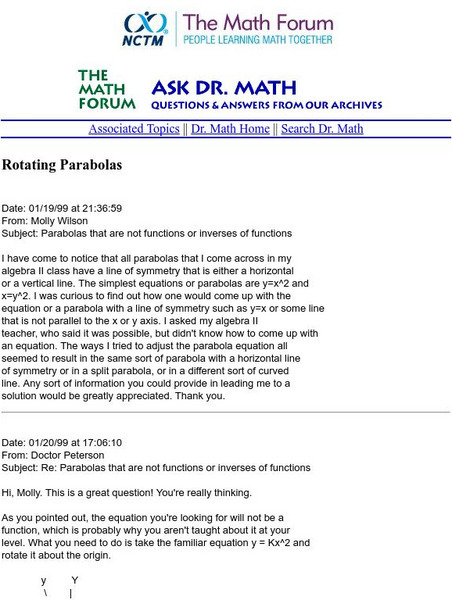 NCTM The Math Forum
PEOPLE LEARNING MATH TOGETHER

THE MATH FORUM ASK DR. MATH
QUESTIONS & ANSWERS FROM OUR ARCHIVES

Associated Topics || Dr. Math Home || Search Dr. Math

Rotating Parabolas

Date: 01/19/99 at 21:36:59
From: Molly Wilson
Subject: Parabolas that are not functions or inverses of functions

I have come to notice that all parabolas that I come across in my algebra II class have a line of symmetry that is either a horizontal or a vertical line. The simplest equations or parabolas are y=x^2 and x=y^2. I was curious to find out how one would come up with the equation or a parabola with a line of symmetry such as y=x or some line that is not parallel to the x or y axis. I asked my algebra II teacher, who said it was possible, but didn't know how to come up with an equation. The ways I tried to adjust the parabola equation all seemed to result in the same sort of parabola with a horizontal line of symmetry or in a split parabola, or in a different sort of curved line. Any sort of information you could provide in leading me to a solution would be greatly appreciated. Thank you.

Date: 01/20/99 at 17:06:10
From: Doctor Peterson
Subject: Re: Parabolas that are not functions or inverses of functions

Hi, Molly. This is a great question! You're really thinking.

As you pointed out, the equation you're looking for will not be a function, which is probably why you aren't taught about it at your level. What you need to do is take the familiar equation y = Kx^2 and rotate it about the origin.

y Y
\ |